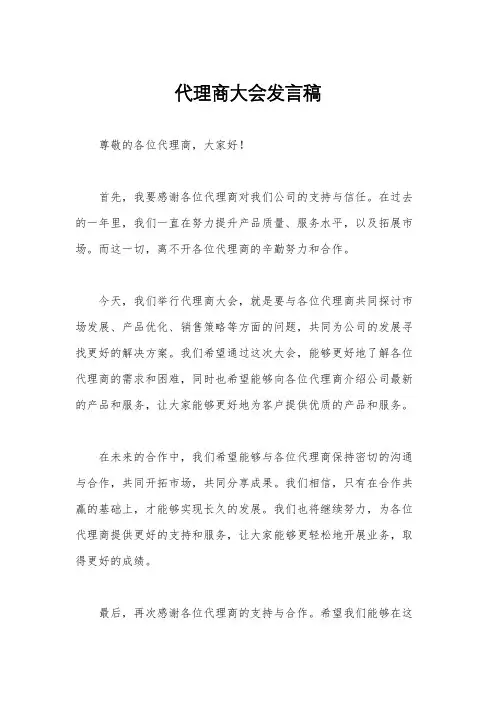 代理商大会发言稿

尊敬的各位代理商，大家好！

首先，我要感谢各位代理商对我们公司的支持与信任。在过去的一年里，我们一直在努力提升产品质量、服务水平，以及拓展市场。而这一切，离不开各位代理商的辛勤努力和合作。

今天，我们举行代理商大会，就是要与各位代理商共同探讨市场发展、产品优化、销售策略等方面的问题，共同为公司的发展寻找更好的解决方案。我们希望通过这次大会，能够更好地了解各位代理商的需求和困难，同时也希望能够向各位代理商介绍公司最新的产品和服务，让大家能够更好地为客户提供优质的产品和服务。

在未来的合作中，我们希望能够与各位代理商保持密切的沟通与合作，共同开拓市场，共同分享成果。我们相信，只有在合作共赢的基础上，才能够实现长久的发展。我们也将继续努力，为各位代理商提供更好的支持和服务，让大家能够更轻松地开展业务，取得更好的成绩。

最后，再次感谢各位代理商的支持与合作。希望我们能够在这